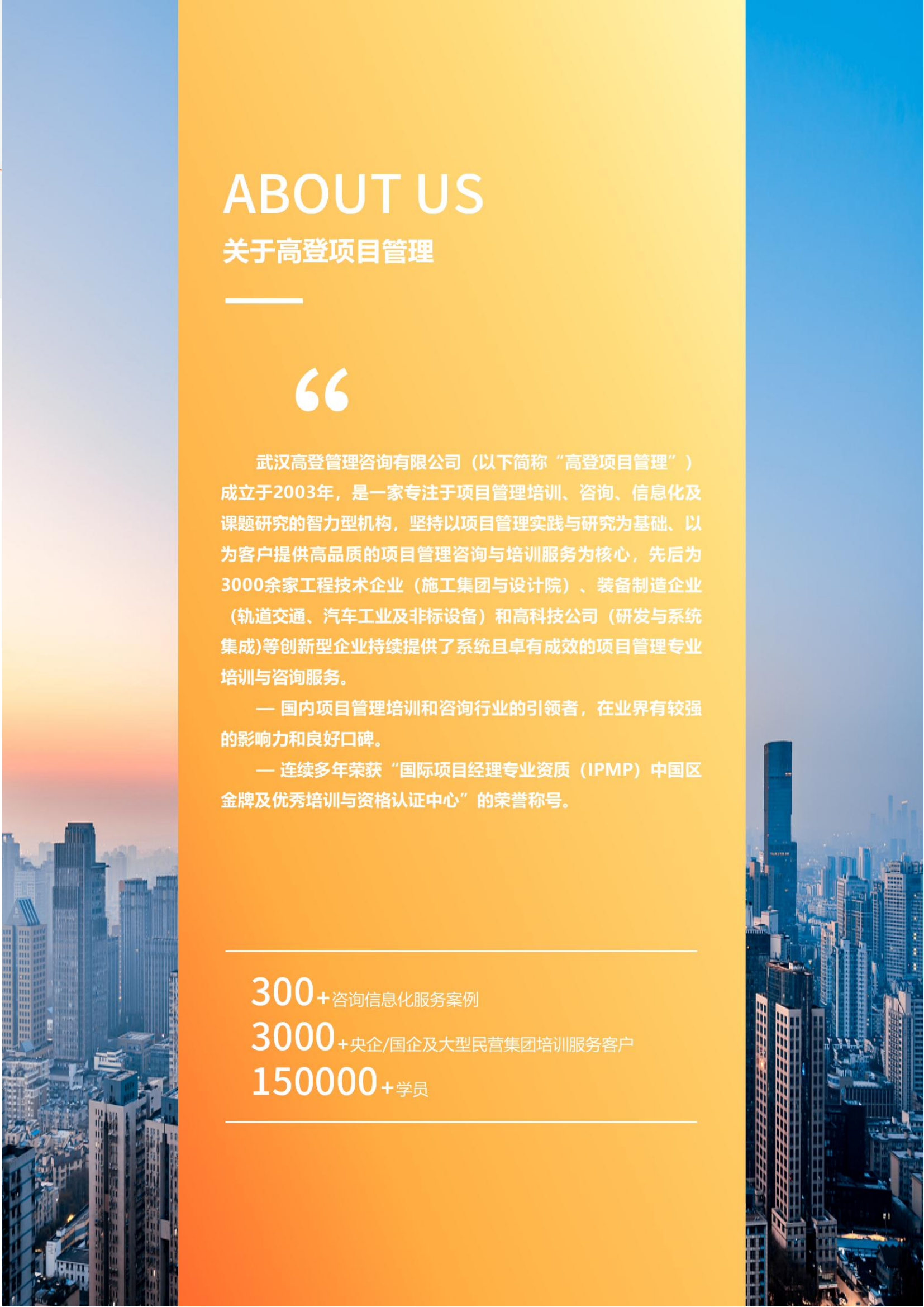 ABOUT US
关于高登项目管理

“

武汉高登管理咨询有限公司（以下简称“高登项目管理”）成立于2003年，是一家专注于项目管理培训、咨询、信息化及课题研究的智力型机构，坚持以项目管理实践与研究为基础、以为客户提供高品质的项目管理咨询与培训服务为核心，先后为3000余家工程技术企业（施工集团与设计院）、装备制造企业（轨道交通、汽车工业及非标设备）和高科技公司（研发与系统集成)等创新型企业持续提供了系统且卓有成效的项目管理专业培训与咨询服务。

— 国内项目管理培训和咨询行业的引领者，在业界有较强的影响力和良好口碑。

— 连续多年荣获“国际项目经理专业资质（IPMP）中国区金牌及优秀培训与资格认证中心”的荣誉称号。

300+咨询信息化服务案例
3000+央企/国企及大型民营集团培训服务客户
150000+学员